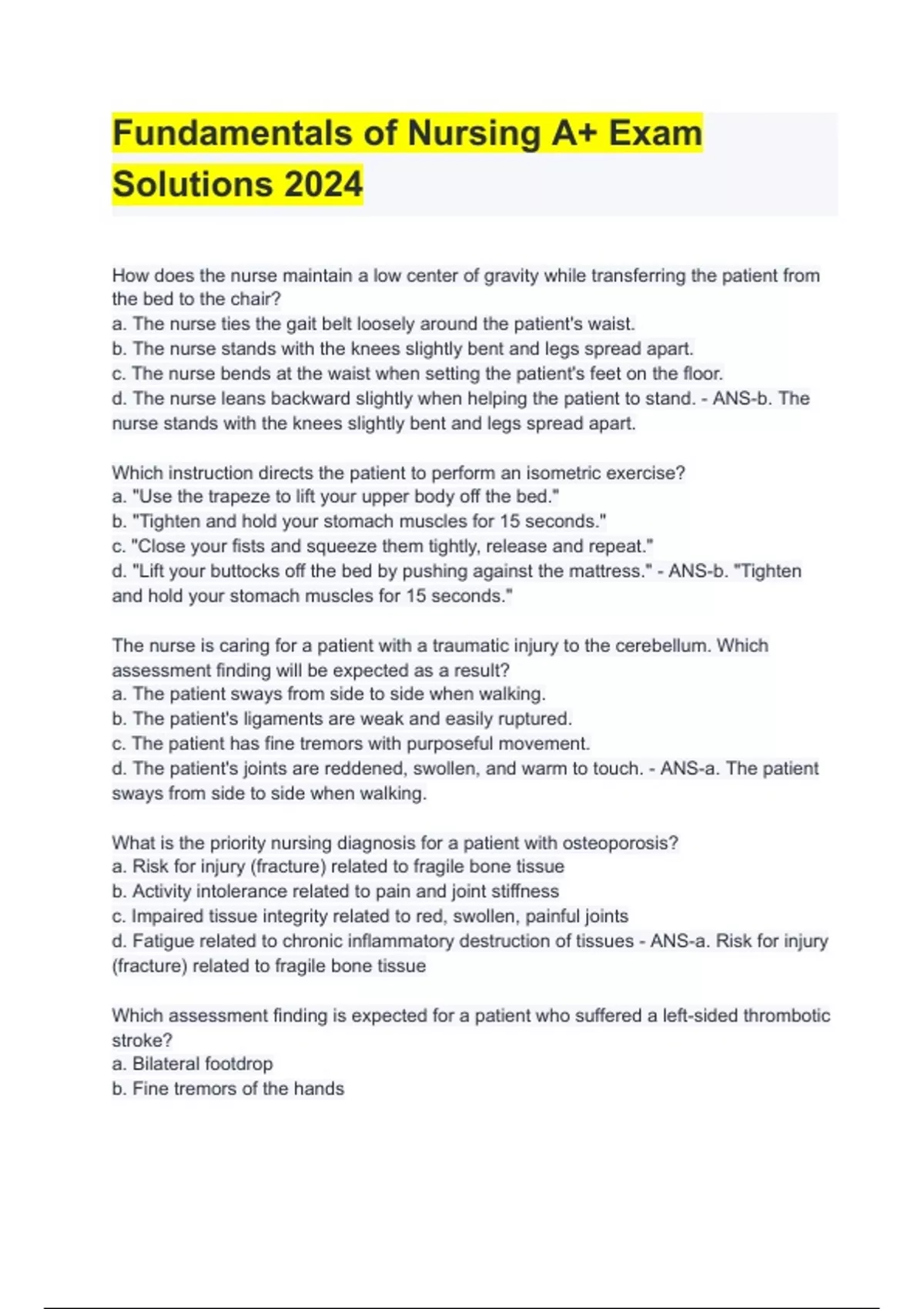 Fundamentals of Nursing A+ Exam Solutions 2024

How does the nurse maintain a low center of gravity while transferring the patient from the bed to the chair?
a. The nurse ties the gait belt loosely around the patient's waist.
b. The nurse stands with the knees slightly bent and legs spread apart.
c. The nurse bends at the waist when setting the patient's feet on the floor.
d. The nurse leans backward slightly when helping the patient to stand. - ANS-b. The nurse stands with the knees slightly bent and legs spread apart.

Which instruction directs the patient to perform an isometric exercise?
a. "Use the trapeze to lift your upper body off the bed."
b. "Tighten and hold your stomach muscles for 15 seconds."
c. "Close your fists and squeeze them tightly, release and repeat."
d. "Lift your buttocks off the bed by pushing against the mattress." - ANS-b. "Tighten and hold your stomach muscles for 15 seconds."

The nurse is caring for a patient with a traumatic injury to the cerebellum. Which assessment finding will be expected as a result?
a. The patient sways from side to side when walking.
b. The patient's ligaments are weak and easily ruptured.
c. The patient has fine tremors with purposeful movement.
d. The patient's joints are reddened, swollen, and warm to touch. - ANS-a. The patient sways from side to side when walking.

What is the priority nursing diagnosis for a patient with osteoporosis?
a. Risk for injury (fracture) related to fragile bone tissue
b. Activity intolerance related to pain and joint stiffness
c. Impaired tissue integrity related to red, swollen, painful joints
d. Fatigue related to chronic inflammatory destruction of tissues - ANS-a. Risk for injury (fracture) related to fragile bone tissue

Which assessment finding is expected for a patient who suffered a left-sided thrombotic stroke?
a. Bilateral footdrop
b. Fine tremors of the hands